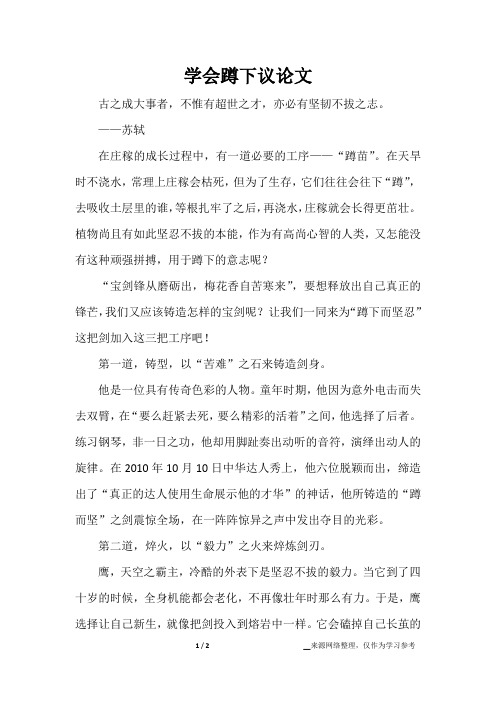 学会蹲下议论文

古之成大事者，不惟有超世之才，亦必有坚韧不拔之志。

——苏轼

在庄稼的成长过程中，有一道必要的工序——“蹲苗”。在天旱时不浇水，常理上庄稼会枯死，但为了生存，它们往往会往下“蹲”，去吸收土层里的谁，等根扎牢了之后，再浇水，庄稼就会长得更茁壮。植物尚且有如此坚忍不拔的本能，作为有高尚心智的人类，又怎能没有这种顽强拼搏，用于蹲下的意志呢？

“宝剑锋从磨砺出，梅花香自苦寒来”，要想释放出自己真正的锋芒，我们又应该铸造怎样的宝剑呢？让我们一同来为“蹲下而坚忍”这把剑加入这三把工序吧！

第一道，铸型，以“苦难”之石来铸造剑身。

他是一位具有传奇色彩的人物。童年时期，他因为意外电击而失去双臂，在“要么赶紧去死，要么精彩的活着”之间，他选择了后者。练习钢琴，非一日之功，他却用脚趾奏出动听的音符，演绎出动人的旋律。在 2010 年 10 月 10 日中华达人秀上，他六位脱颖而出，缔造出了“真正的达人使用生命展示他的才华”的神话，他所铸造的“蹲而坚”之剑震惊全场，在一阵阵惊异之声中发出夺目的光彩。

第二道，焠火，以“毅力”之火来焠炼剑刃。

鹰，天空之霸主，冷酷的外表下是坚忍不拔的毅力。当它到了四十岁的时候，全身机能都会老化，不再像壮年时那么有力。于是，鹰选择让自己新生，就像把剑投入到熔岩中一样。它会磕掉自己长茧的

1 / 2

__来源网络整理，仅作为学习参考